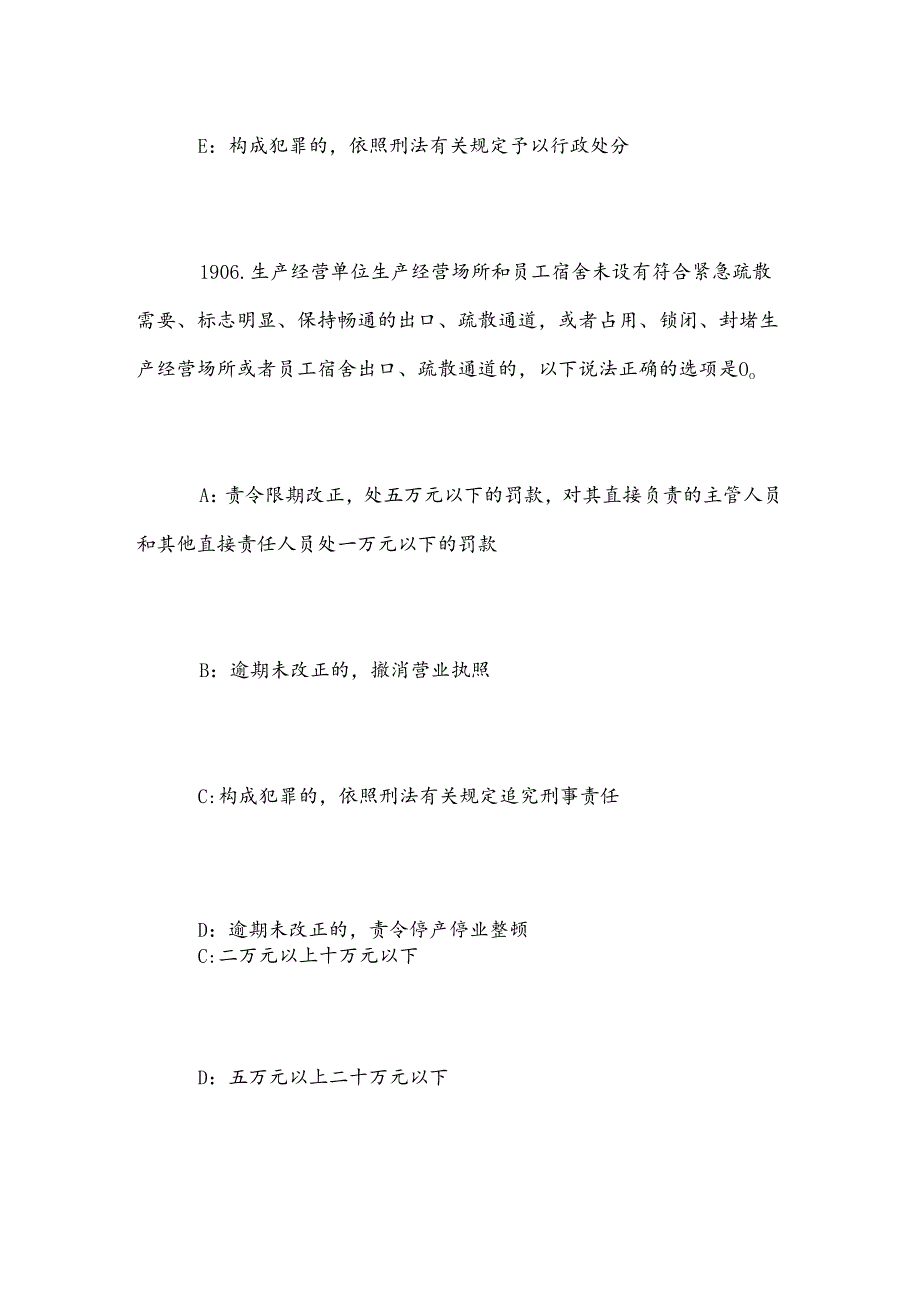 E：构成犯罪的，依照刑法有关规定予以行政处分

1906.生产经营单位生产经营场所和员工宿舍未设有符合紧急疏散需要、标志明显、保持畅通的出口、疏散通道，或者占用、锁闭、封堵生产经营场所或者员工宿舍出口、疏散通道的，以下说法正确的选项是0。

A：责令限期改正，处五万元以下的罚款，对其直接负责的主管人员和其他直接责任人员处一万元以下的罚款

B：逾期未改正的，撤消营业执照

C:构成犯罪的，依照刑法有关规定追究刑事责任

D：逾期未改正的，责令停产停业整顿
C:二万元以上十万元以下

D：五万元以上二十万元以下